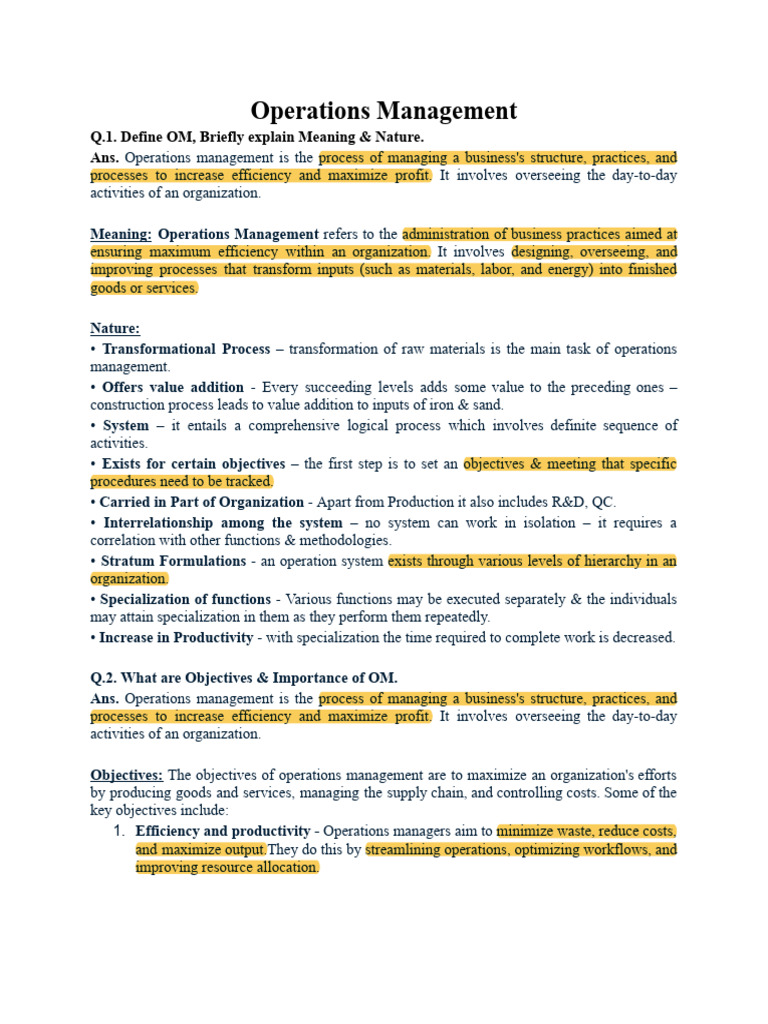 Operations Management

Q.1. Define OM, Briefly explain Meaning & Nature.

Ans. Operations management is the process of managing a business's structure, practices, and processes to increase efficiency and maximize profit. It involves overseeing the day-to-day activities of an organization.

Meaning: Operations Management refers to the administration of business practices aimed at ensuring maximum efficiency within an organization. It involves designing, overseeing, and improving processes that transform inputs (such as materials, labor, and energy) into finished goods or services.

Nature:

• Transformational Process – transformation of raw materials is the main task of operations management.

• Offers value addition - Every succeeding levels adds some value to the preceding ones – construction process leads to value addition to inputs of iron & sand.

• System – it entails a comprehensive logical process which involves definite sequence of activities.

• Exists for certain objectives – the first step is to set an objectives & meeting that specific procedures need to be tracked.

• Carried in Part of Organization - Apart from Production it also includes R&D, QC.

• Interrelationship among the system – no system can work in isolation – it requires a correlation with other functions & methodologies.

• Stratum Formulations - an operation system exists through various levels of hierarchy in an organization.

• Specialization of functions - Various functions may be executed separately & the individuals may attain specialization in them as they perform them repeatedly.

• Increase in Productivity - with specialization the time required to complete work is decreased.

Q.2. What are Objectives & Importance of OM.

Ans. Operations management is the process of managing a business's structure, practices, and processes to increase efficiency and maximize profit. It involves overseeing the day-to-day activities of an organization.

Objectives: The objectives of operations management are to maximize an organization's efforts by producing goods and services, managing the supply chain, and controlling costs. Some of the key objectives include:

1. Efficiency and productivity - Operations managers aim to minimize waste, reduce costs, and maximize output.They do this by streamlining operations, optimizing workflows, and improving resource allocation.